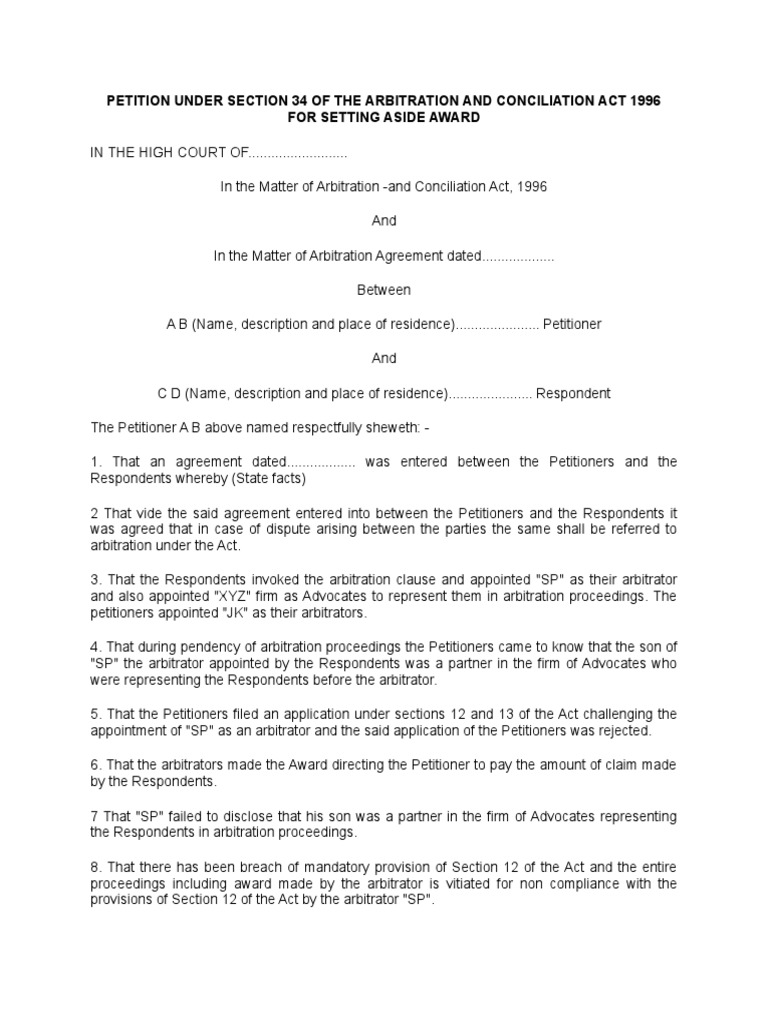 PETITION UNDER SECTION 34 OF THE ARBITRATION AND CONCILIATION ACT 1996 FOR SETTING ASIDE AWARD

IN THE HIGH COURT OF..........................

In the Matter of Arbitration -and Conciliation Act, 1996

And

In the Matter of Arbitration Agreement dated...................

Between

A B (Name, description and place of residence)...................... Petitioner

And

C D (Name, description and place of residence)...................... Respondent

The Petitioner A B above named respectfully sheweth: -

1. That an agreement dated.................. was entered between the Petitioners and the Respondents whereby (State facts)

2 That vide the said agreement entered into between the Petitioners and the Respondents it was agreed that in case of dispute arising between the parties the same shall be referred to arbitration under the Act.

3. That the Respondents invoked the arbitration clause and appointed "SP" as their arbitrator and also appointed "XYZ" firm as Advocates to represent them in arbitration proceedings. The petitioners appointed "JK" as their arbitrators.

4. That during pendency of arbitration proceedings the Petitioners came to know that the son of "SP" the arbitrator appointed by the Respondents was a partner in the firm of Advocates who were representing the Respondents before the arbitrator.

5. That the Petitioners filed an application under sections 12 and 13 of the Act challenging the appointment of "SP" as an arbitrator and the said application of the Petitioners was rejected.

6. That the arbitrators made the Award directing the Petitioner to pay the amount of claim made by the Respondents.

7 That "SP" failed to disclose that his son was a partner in the firm of Advocates representing the Respondents in arbitration proceedings.

8. That there has been breach of mandatory provision of Section 12 of the Act and the entire proceedings including award made by the arbitrator is vitiated for non compliance with the provisions of Section 12 of the Act by the arbitrator "SP".